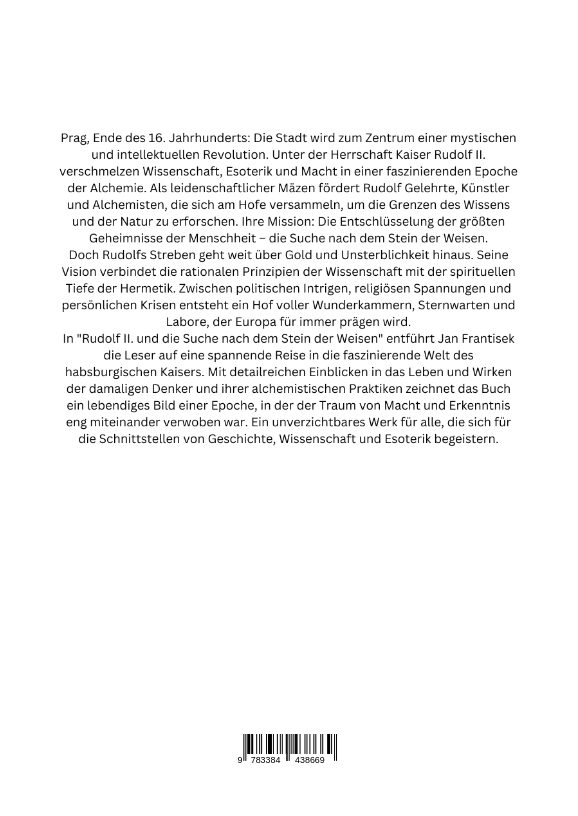 Prag, Ende des 16. Jahrhunderts: Die Stadt wird zum Zentrum einer mystischen und intellektuellen Revolution. Unter der Herrschaft Kaiser Rudolf II. verschmelzen Wissenschaft, Esoterik und Macht in einer faszinierenden Epoche der Alchemie. Als leidenschaftlicher Mäzen fördert Rudolf Gelehrte, Künstler und Alchemisten, die sich am Hofe versammeln, um die Grenzen des Wissens und der Natur zu erforschen. Ihre Mission: Die Entschlüsselung der größten Geheimnisse der Menschheit – die Suche nach dem Stein der Weisen.
Doch Rudolfs Streben geht weit über Gold und Unsterblichkeit hinaus. Seine Vision verbindet die rationalen Prinzipien der Wissenschaft mit der spirituellen Tiefe der Hermetik. Zwischen politischen Intrigen, religiösen Spannungen und persönlichen Krisen entsteht ein Hof voller Wunderkammern, Sternwarten und Labore, der Europa für immer prägen wird.
In "Rudolf II. und die Suche nach dem Stein der Weisen" entführt Jan Frantisek die Leser auf eine spannende Reise in die faszinierende Welt des habsburgischen Kaisers. Mit detailreichen Einblicken in das Leben und Wirken der damaligen Denker und ihrer alchemistischen Praktiken zeichnet das Buch ein lebendiges Bild einer Epoche, in der der Traum von Macht und Erkenntnis eng miteinander verwoben war. Ein unverzichtbares Werk für alle, die sich für die Schnittstellen von Geschichte, Wissenschaft und Esoterik begeistern.

9 783384 438669